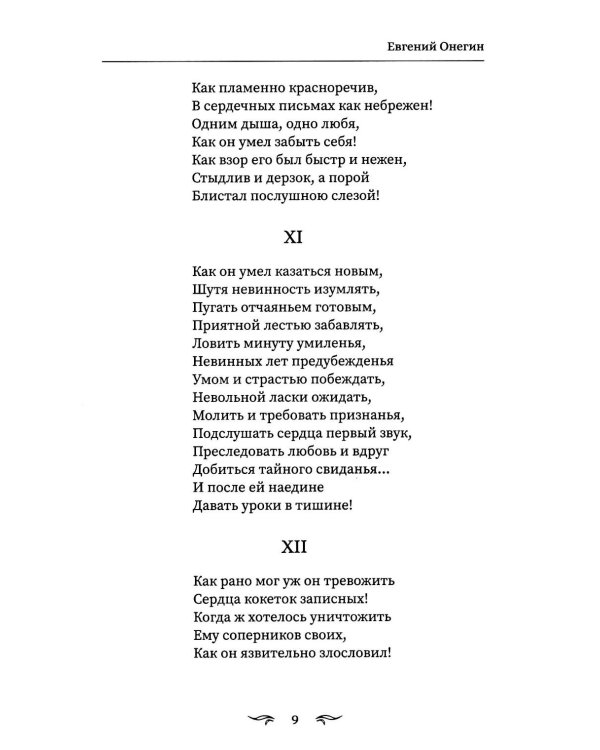 Евгений Онегин

Как пламенно красноречив,
В сердечных письмах как небрежен!
Одним дыша, одно любя,
Как он умел забыть себя!
Как взор его был быстр и нежен,
Стыдлив и дерзок, а порой
Блистал послушною слезой!

XI

Как он умел казаться новым,
Шутя невинность изумлять,
Пугать отчаяньем готовым,
Приятной лестью забавлять,
Ловить минуту умиленья,
Невинных лет предубежденья
Умом и страстью побеждать,
Невольной ласки ожидать,
Молить и требовать признанья,
Подслушать сердца первый звук,
Преследовать любовь и вдруг
Добиться тайного свиданья...
И после ей наедине
Давать уроки в тишине!

XII

Как рано мог уж он тревожить
Сердца кокеток записных!
Когда ж хотелось уничтожить
Ему соперников своих,
Как он язвительно злословил!

9